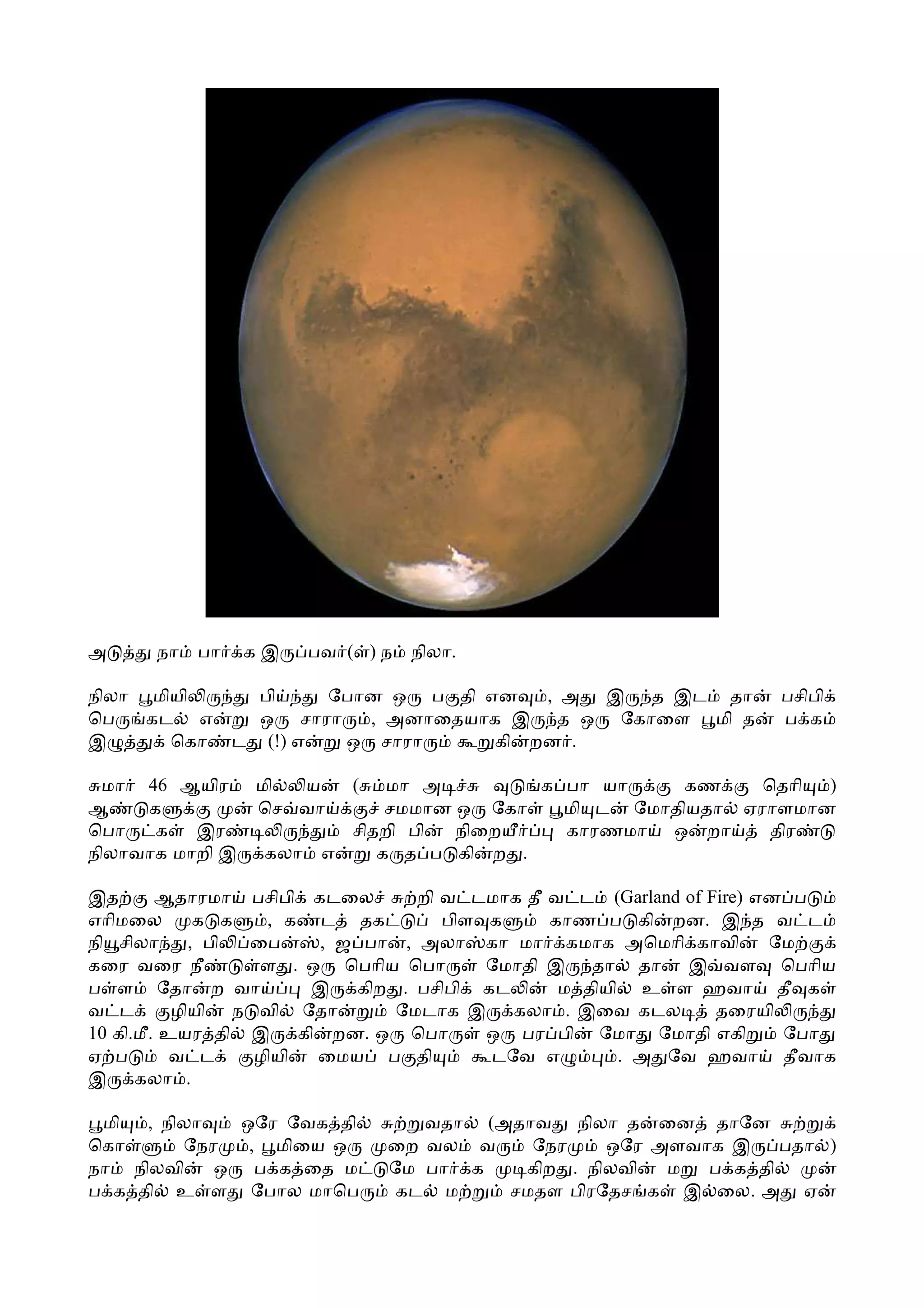 அடுத்து நாம் பார்க்க இருப்பவர்(ள்) நம் நிலா.

நிலா பூமியிலிருந்து பிய்ந்து போன ஒரு பகுதி எனவும், அது இருந்த இடம் தான் பசிபிக் பெருங்கடல் என்று ஒரு சாராரும், அனாதையாக இருந்த ஒரு கோளை பூமி தன் பக்கம் இழுத்துக் கொண்டது (!) என்று ஒரு சாராரும் கூறுகின்றனர்.

சுமார் 46 ஆயிரம் மில்லியன் (சும்மா அடிச்சு வுடுங்கப்பா யாருக்கு கணக்கு தெரியும்) ஆண்டுகளுக்கு முன் செவ்வாய்க்குச் சமமான ஒரு கோள் பூமியுடன் மோதியதால் ஏராளமான பொருட்கள் இரண்டிலிருந்தும் சிதறி பின் நிறையீர்ப்பு காரணமாய் ஒன்றாய்த் திரண்டு நிலாவாக மாறி இருக்கலாம் என்று கருதப்படுகின்றது.

இதற்கு ஆதாரமாய் பசிபிக் கடலைச் சுற்றி வட்டமாக தீ வட்டம் (Garland of Fire) எனப்படும் எரிமலை முகடுகளும், கண்டத் தகட்டுப் பிளவுகளும் காணப்படுகின்றன. இந்த வட்டம் நியூசிலாந்து, பிலிப்பைன்ஸ், ஜப்பான், அலாஸ்கா மார்க்கமாக அமெரிக்காவின் மேற்குக் கரை வரை நீண்டுள்ளது. ஒரு பெரிய பொருள் மோதி இருந்தால் தான் இவ்வளவு பெரிய பள்ளம் தோன்ற வாய்ப்பு இருக்கிறது. பசிபிக் கடலின் மத்தியில் உள்ள ஹவாய் தீவுகள் வட்டக் குழியின் நடுவில் தோன்றும் மேடாக இருக்கலாம். இவை கடலடித் தரையிலிருந்து 10 கி.மீ. உயரத்தில் இருக்கின்றன. ஒரு பொருள் ஒரு பரப்பின் மோது மோதி எகிறும் போது ஏற்படும் வட்டக் குழியின் மையப் பகுதியும் கூடவே எழும்பும். அதுவே ஹவாய் தீவாக இருக்கலாம்.

பூமியும், நிலாவும் ஒரே வேகத்தில் சுற்றுவதால் (அதாவது நிலா தன்னைத் தானே சுற்றுக் கொள்ளும் நேரமும், பூமியை ஒரு முறை வலம் வரும் நேரமும் ஒரே அளவாக இருப்பதால்) நாம் நிலவின் ஒரு பக்கத்தை மட்டுமே பார்க்க முடிகிறது. நிலவின் மறு பக்கத்தில் முன் பக்கத்தில் உள்ளது போல மாபெரும் கடல் மற்றும் சமதள பிரதேசங்கள் இல்லை. அது ஏன்